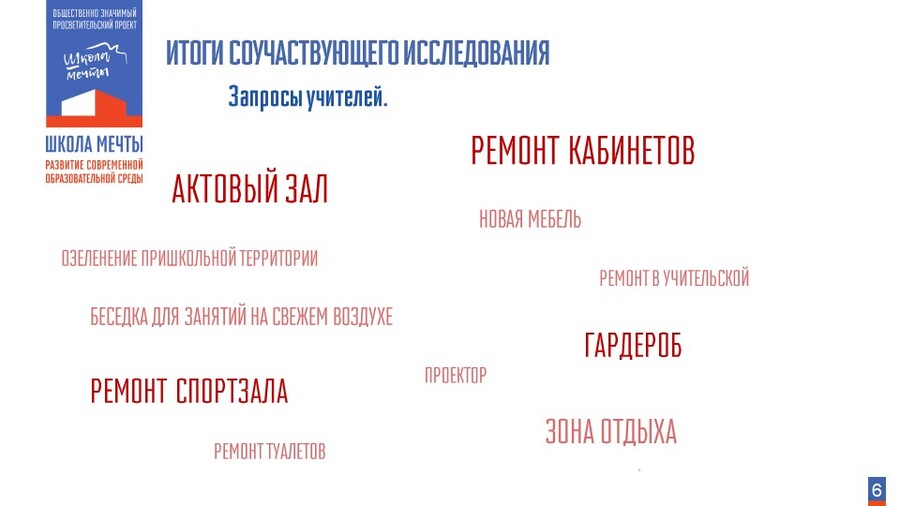 ОБЩЕСТВЕННО ЗНАЧИМЫЙ ПРОСВЕТИТЕЛЬСКИЙ ПРОЕКТ

Школа мечты

ШКОЛА МЕЧТЫ
РАЗВИТИЕ СОВРЕМЕННОЙ ОБРАЗОВАТЕЛЬНОЙ СРЕДЫ

ИТОГИ СОУЧАСТВУЮЩЕГО ИССЛЕДОВАНИЯ

Запросы учителей.

РЕМОНТ КАБИНЕТОВ

АКТОВЫЙ ЗАЛ

НОВАЯ МЕБЕЛЬ

ОЗЕЛЕНЕНИЕ ПРИШКОЛЬНОЙ ТЕРРИТОРИИ

РЕМОНТ В УЧИТЕЛЬСКОЙ

БЕСЕДКА ДЛЯ ЗАНЯТИЙ НА СВЕЖЕМ ВОЗДУХЕ

ГАРДЕРОБ

ПРОЕКТОР

РЕМОНТ СПОРТЗАЛА

ЗОНА ОТДЫХА

РЕМОНТ ТУАЛЕТОВ

6